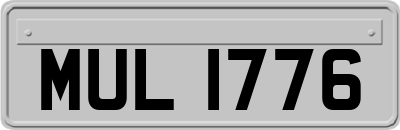 MUL 1776